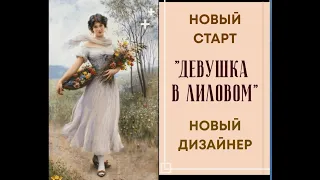 НОВЫЙ СТАРТ

"ДЕВУШКА В ЛИЛОВОМ"

НОВЫЙ ДИЗАЙНЕР